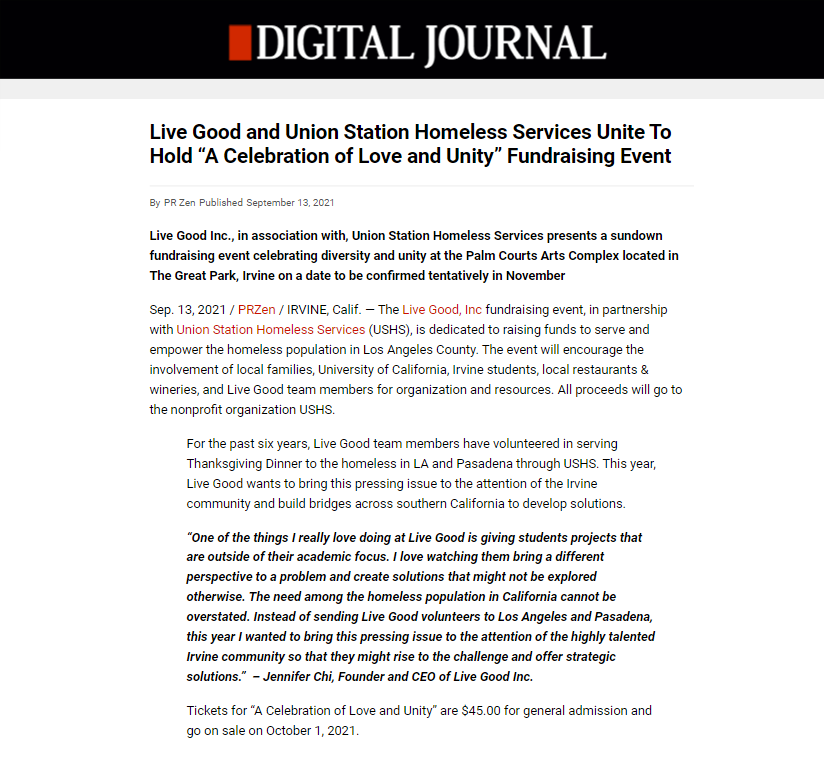 DIGITAL JOURNAL

Live Good and Union Station Homeless Services Unite To Hold “A Celebration of Love and Unity” Fundraising Event

By PR Zen Published September 13, 2021

Live Good Inc., in association with, Union Station Homeless Services presents a sundown fundraising event celebrating diversity and unity at the Palm Courts Arts Complex located in The Great Park, Irvine on a date to be confirmed tentatively in November

Sep. 13, 2021 / PRZen / IRVINE, Calif. — The Live Good, Inc fundraising event, in partnership with Union Station Homeless Services (USHS), is dedicated to raising funds to serve and empower the homeless population in Los Angeles County. The event will encourage the involvement of local families, University of California, Irvine students, local restaurants & wineries, and Live Good team members for organization and resources. All proceeds will go to the nonprofit organization USHS.

For the past six years, Live Good team members have volunteered in serving Thanksgiving Dinner to the homeless in LA and Pasadena through USHS. This year, Live Good wants to bring this pressing issue to the attention of the Irvine community and build bridges across southern California to develop solutions.

“One of the things I really love doing at Live Good is giving students projects that are outside of their academic focus. I love watching them bring a different perspective to a problem and create solutions that might not be explored otherwise. The need among the homeless population in California cannot be overstated. Instead of sending Live Good volunteers to Los Angeles and Pasadena, this year I wanted to bring this pressing issue to the attention of the highly talented Irvine community so that they might rise to the challenge and offer strategic solutions.” – Jennifer Chi, Founder and CEO of Live Good Inc.

Tickets for “A Celebration of Love and Unity” are $45.00 for general admission and go on sale on October 1, 2021.